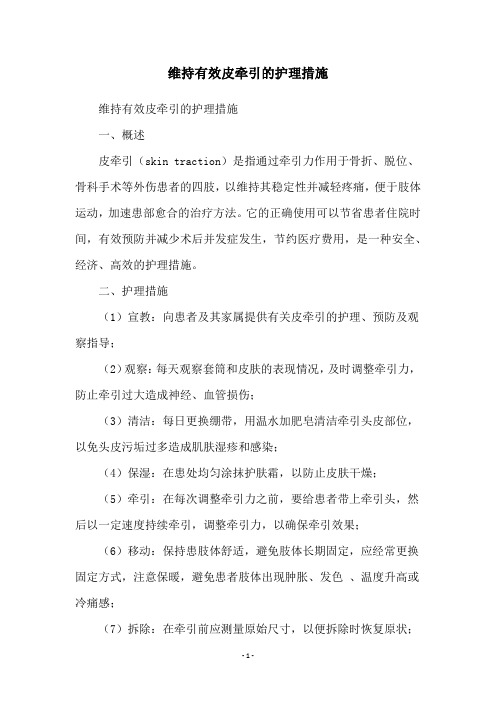 维持有效皮牵引的护理措施

维持有效皮牵引的护理措施

一、概述

皮牵引（skin traction）是指通过牵引力作用于骨折、脱位、骨科手术等外伤患者的四肢，以维持其稳定性并减轻疼痛，便于肢体运动，加速患部愈合的治疗方法。它的正确使用可以节省患者住院时间，有效预防并减少术后并发症发生，节约医疗费用，是一种安全、经济、高效的护理措施。

二、护理措施

（1）宣教：向患者及其家属提供有关皮牵引的护理、预防及观察指导；

（2）观察：每天观察套筒和皮肤的表现情况，及时调整牵引力，防止牵引过大造成神经、血管损伤；

（3）清洁：每日更换绷带，用温水加肥皂清洁牵引头皮部位，以免头皮污垢过多造成肌肤湿疹和感染；

（4）保湿：在患处均匀涂抹护肤霜，以防止皮肤干燥；

（5）牵引：在每次调整牵引力之前，要给患者带上牵引头，然后以一定速度持续牵引，调整牵引力，以确保牵引效果；

（6）移动：保持患肢体舒适，避免肢体长期固定，应经常更换固定方式，注意保暖，避免患者肢体出现肿胀、发色 、温度升高或冷痛感；

（7）拆除：在牵引前应测量原始尺寸，以便拆除时恢复原状；

-1-